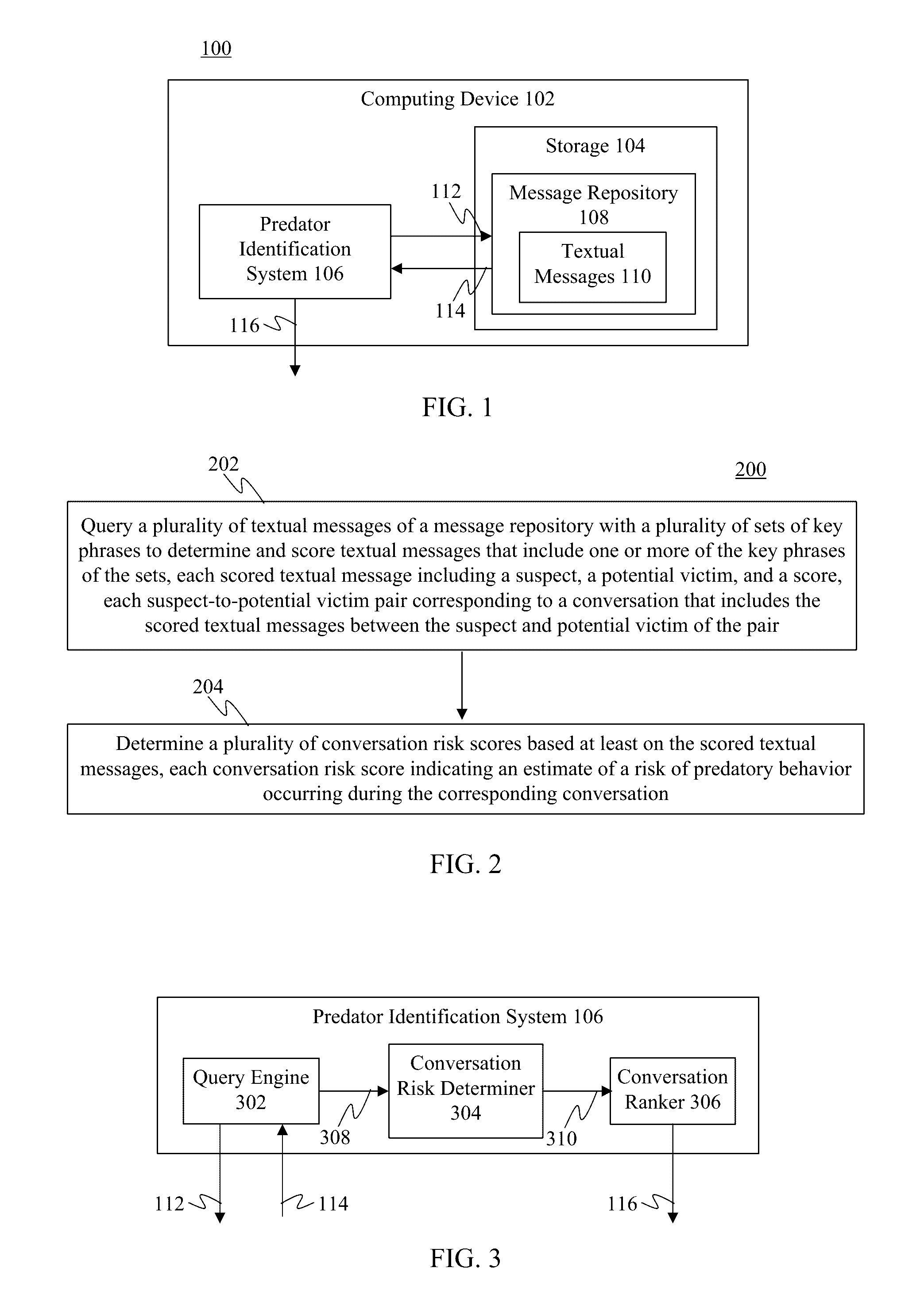 100

Computing Device 102

Storage 104

Message Repository 108

Textual Messages 110

112

Predator Identification System 106

114

116

FIG. 1

202

200

Query a plurality of textual messages of a message repository with a plurality of sets of key phrases to determine and score textual messages that include one or more of the key phrases of the sets, each scored textual message including a suspect, a potential victim, and a score, each suspect-to-potential victim pair corresponding to a conversation that includes the scored textual messages between the suspect and potential victim of the pair

204

Determine a plurality of conversation risk scores based at least on the scored textual messages, each conversation risk score indicating an estimate of a risk of predatory behavior occurring during the corresponding conversation

FIG. 2

Predator Identification System 106

Query Engine 302

Conversation Risk Determiner 304

Conversation Ranker 306

308

310

112

114

116

FIG. 3